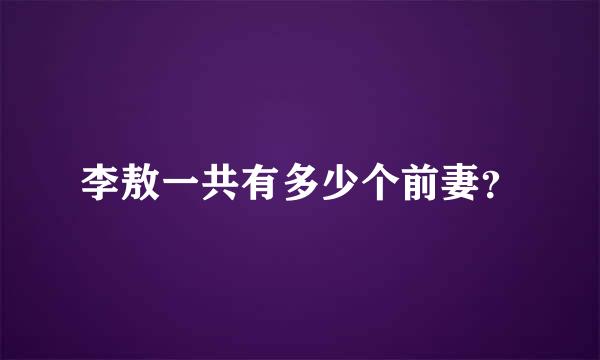 李敖一共有多少个前妻?